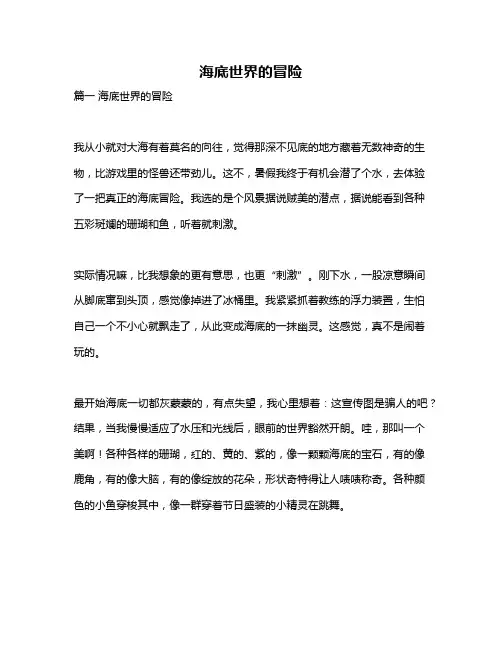 海底世界的冒险

篇一 海底世界的冒险

我从小就对大海有着莫名的向往，觉得那深不见底的地方藏着无数神奇的生物，比游戏里的怪兽还带劲儿。这不，暑假我终于有机会潜了个水，去体验了一把真正的海底冒险。我选的是个风景据说贼美的潜点，据说能看到各种五彩斑斓的珊瑚和鱼，听着就刺激。

实际情况嘛，比我想象的更有意思，也更“刺激”。刚下水，一股凉意瞬间从脚底窜到头顶，感觉像掉进了冰桶里。我紧紧抓着教练的浮力装置，生怕自己一个不小心就飘走了，从此变成海底的一抹幽灵。这感觉，真不是闹着玩的。

最开始海底一切都灰蒙蒙的，有点失望，我心里想着：这宣传图是骗人的吧？结果，当我慢慢适应了水压和光线后，眼前的世界豁然开朗。哇，那叫一个美啊！各种各样的珊瑚，红的、黄的、紫的，像一颗颗海底的宝石，有的像鹿角，有的像大脑，有的像绽放的花朵，形状奇特得让人啧啧称奇。各种颜色的小鱼穿梭其中，像一群穿着节日盛装的小精灵在跳舞。